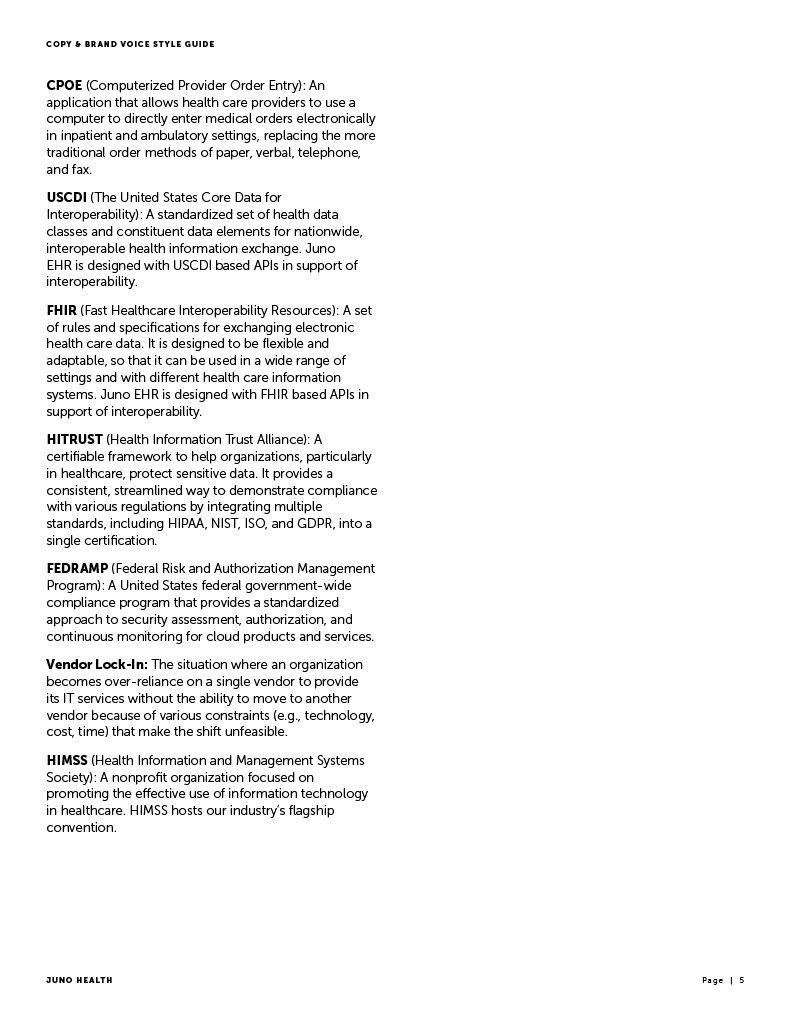 COPY & BRAND VOICE STYLE GUIDE

CPOE (Computerized Provider Order Entry): An application that allows health care providers to use a computer to directly enter medical orders electronically in inpatient and ambulatory settings, replacing the more traditional order methods of paper, verbal, telephone, and fax.

USCDI (The United States Core Data for Interoperability): A standardized set of health data classes and constituent data elements for nationwide, interoperable health information exchange. Juno EHR is designed with USCDI based APIs in support of interoperability.

FHIR (Fast Healthcare Interoperability Resources): A set of rules and specifications for exchanging electronic health care data. It is designed to be flexible and adaptable, so that it can be used in a wide range of settings and with different health care information systems. Juno EHR is designed with FHIR based APIs in support of interoperability.

HITRUST (Health Information Trust Alliance): A certifiable framework to help organizations, particularly in healthcare, protect sensitive data. It provides a consistent, streamlined way to demonstrate compliance with various regulations by integrating multiple standards, including HIPAA, NIST, ISO, and GDPR, into a single certification.

FEDRAMP (Federal Risk and Authorization Management Program): A United States federal government-wide compliance program that provides a standardized approach to security assessment, authorization, and continuous monitoring for cloud products and services.

Vendor Lock-In: The situation where an organization becomes over-reliance on a single vendor to provide its IT services without the ability to move to another vendor because of various constraints (e.g., technology, cost, time) that make the shift unfeasible.

HIMSS (Health Information and Management Systems Society): A nonprofit organization focused on promoting the effective use of information technology in healthcare. HIMSS hosts our industry's flagship convention.

JUNO HEALTH

Page | 5